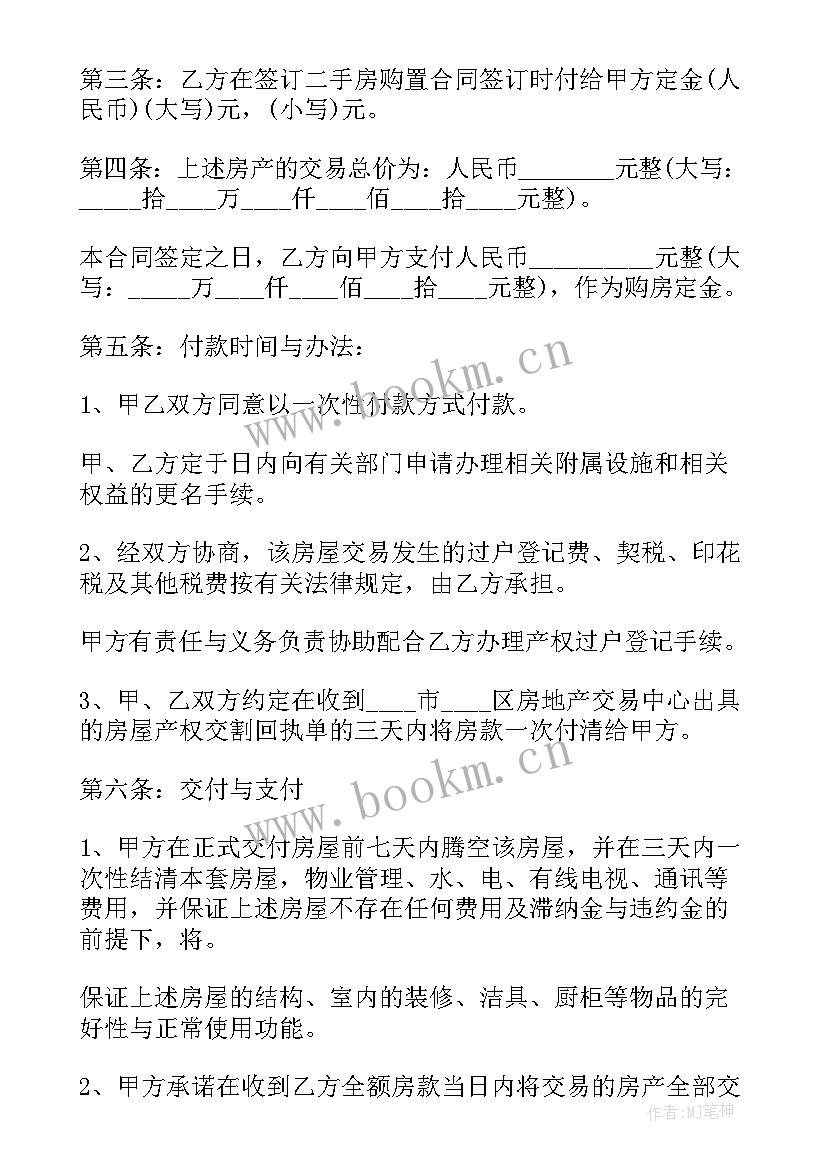 第三条：乙方在签订二手房购置合同签订时付给甲方定金(人民币)(大写)元，(小写)元。

第四条：上述房产的交易总价为：人民币________元整(大写：_____拾____万____仟____佰____拾____元整)。

本合同签定之日，乙方向甲方支付人民币_________元整(大写：_____万____仟____佰____拾____元整)，作为购房定金。

第五条：付款时间与办法：

1、甲乙双方同意以一次性付款方式付款。

甲、乙方定于日内向有关部门申请办理相关附属设施和相关权益的更名手续。

2、经双方协商，该房屋交易发生的过户登记费、契税、印花税及其他税费按有关法律规定，由乙方承担。

甲方有责任与义务负责协助配合乙方办理产权过户登记手续。

3、甲、乙双方约定在收到____市____区房地产交易中心出具的房屋产权交割回执单的三天内将房款一次付清给甲方。

第六条：交付与支付

1、甲方在正式交付房屋前七天内腾空该房屋，并在三天内一次性结清本套房屋，物业管理、水、电、有线电视、通讯等费用，并保证上述房屋不存在任何费用及滞纳金与违约金的前提下，将。

保证上述房屋的结构、室内的装修、洁具、厨柜等物品的完好性与正常使用功能。

2、甲方承诺在收到乙方全额房款当日内将交易的房产全部交

www.bookm.cn
www.bookm.cn
作者：MJ笔神